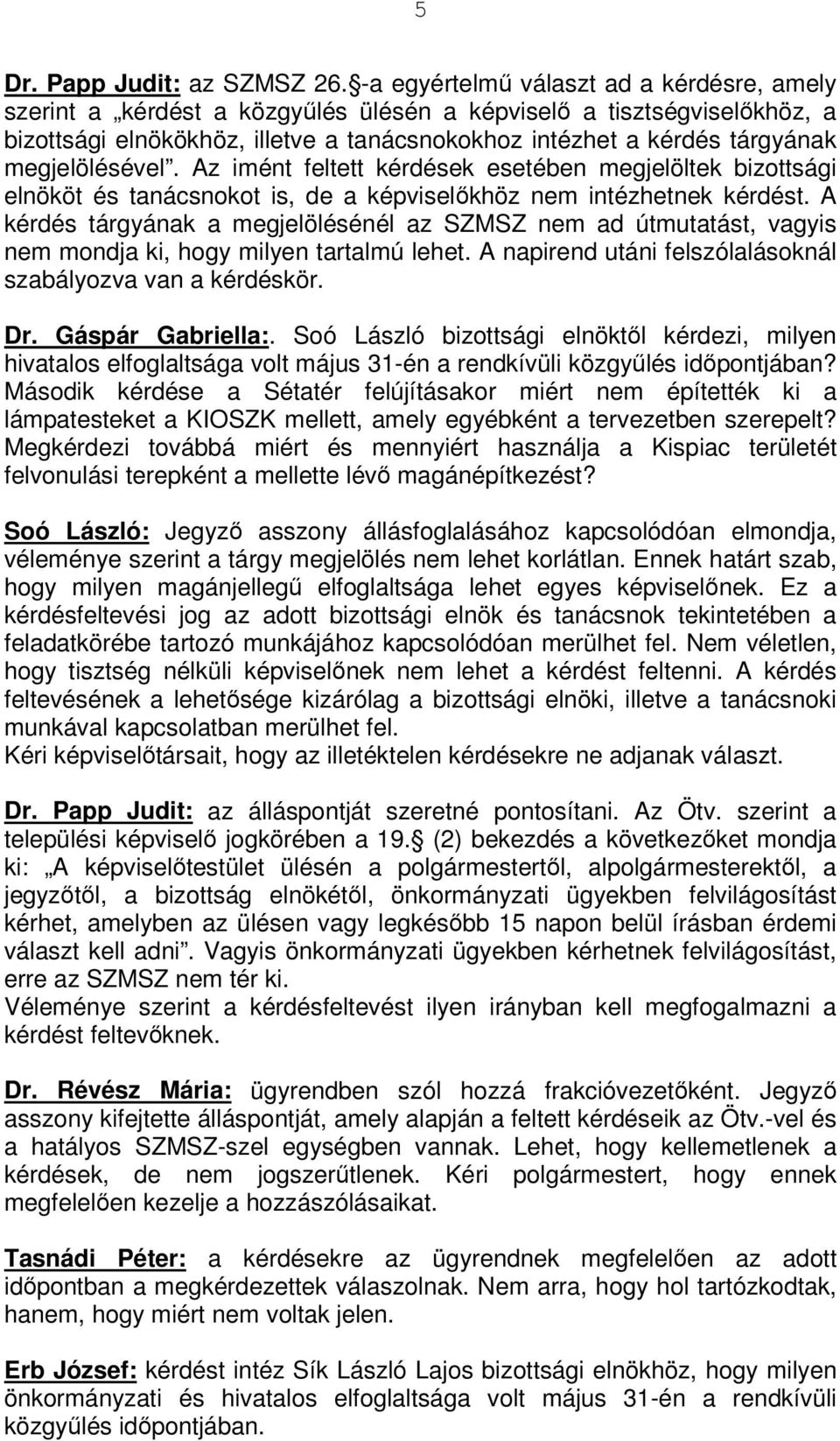 5

Dr. Papp Judit: az SZMSZ 26. -a egyértelmű választ ad a kérdésre, amely szerint a „kérdést a közgyűlés ülésén a képviselő a tisztségviselőkhöz, a bizottsági elnökökhöz, illetve a tanácsnokokhoz intézhet a kérdés tárgyának megjelölésével”. Az imént feltett kérdések esetében megjelöltek bizottsági elnököt és tanácsnokot is, de a képviselőkhöz nem intézhetnek kérdést. A kérdés tárgyának a megjelölésénél az SZMSZ nem ad útmutatást, vagyis nem mondja ki, hogy milyen tartalmú lehet. A napirend utáni felszólalásoknál szabályozva van a kérdéskör.

Dr. Gáspár Gabriella:. Soó László bizottsági elnöktől kérdezi, milyen hivatalos elfoglaltsága volt május 31-én a rendkívüli közgyűlés időpontjában? Második kérdése a Sétatér felújításakor miért nem építették ki a lámpatesteket a KIOSZK mellett, amely egyébként a tervezetben szerepelt? Megkérdezi továbbá miért és mennyiért használja a Kispiac területét felvonulási terepként a mellette lévő magánépítkezést?

Soó László: Jegyző asszony állásfoglalásához kapcsolódóan elmondja, véleménye szerint a tárgy megjelölés nem lehet korlátlan. Ennek határt szab, hogy milyen magánjellegű elfoglaltsága lehet egyes képviselőnek. Ez a kérdésfeltevési jog az adott bizottsági elnök és tanácsnok tekintetében a feladatkörébe tartozó munkájához kapcsolódóan merülhet fel. Nem véletlen, hogy tisztség nélküli képviselőnek nem lehet a kérdést feltenni. A kérdés feltevésének a lehetősége kizárólag a bizottsági elnöki, illetve a tanácsnoki munkával kapcsolatban merülhet fel.
Kéri képviselőtársait, hogy az illetéktelen kérdésekre ne adjanak választ.

Dr. Papp Judit: az álláspontját szeretné pontosítani. Az Ötv. szerint a települési képviselő jogkörében a 19. (2) bekezdés a következőket mondja ki: „A képviselőtestület ülésén a polgármestertől, alpolgármesterektől, a jegyzőtől, a bizottság elnökétől, önkormányzati ügyekben felvilágosítást kérhet, amelyben az ülésen vagy legkésőbb 15 napon belül írásban érdemi választ kell adni”. Vagyis önkormányzati ügyekben kérhetnek felvilágosítást, erre az SZMSZ nem tér ki.
Véleménye szerint a kérdésfeltevést ilyen irányban kell megfogalmazni a kérdést feltevőknek.

Dr. Révész Mária: ügyrendben szól hozzá frakcióvezetőként. Jegyző asszony kifejtette álláspontját, amely alapján a feltett kérdéseik az Ötv.-vel és a hatályos SZMSZ-szel egységben vannak. Lehet, hogy kellemetlenek a kérdések, de nem jogszerűtlenek. Kéri polgármestert, hogy ennek megfelelően kezelje a hozzászólásaikat.

Tasnádi Péter: a kérdésekre az ügyrendnek megfelelően az adott időpontban a megkérdezettek válaszolnak. Nem arra, hogy hol tartózkodtak, hanem, hogy miért nem voltak jelen.

Erb József: kérdést intéz Sík László Lajos bizottsági elnökhöz, hogy milyen önkormányzati és hivatalos elfoglaltsága volt május 31-én a rendkívüli közgyűlés időpontjában.